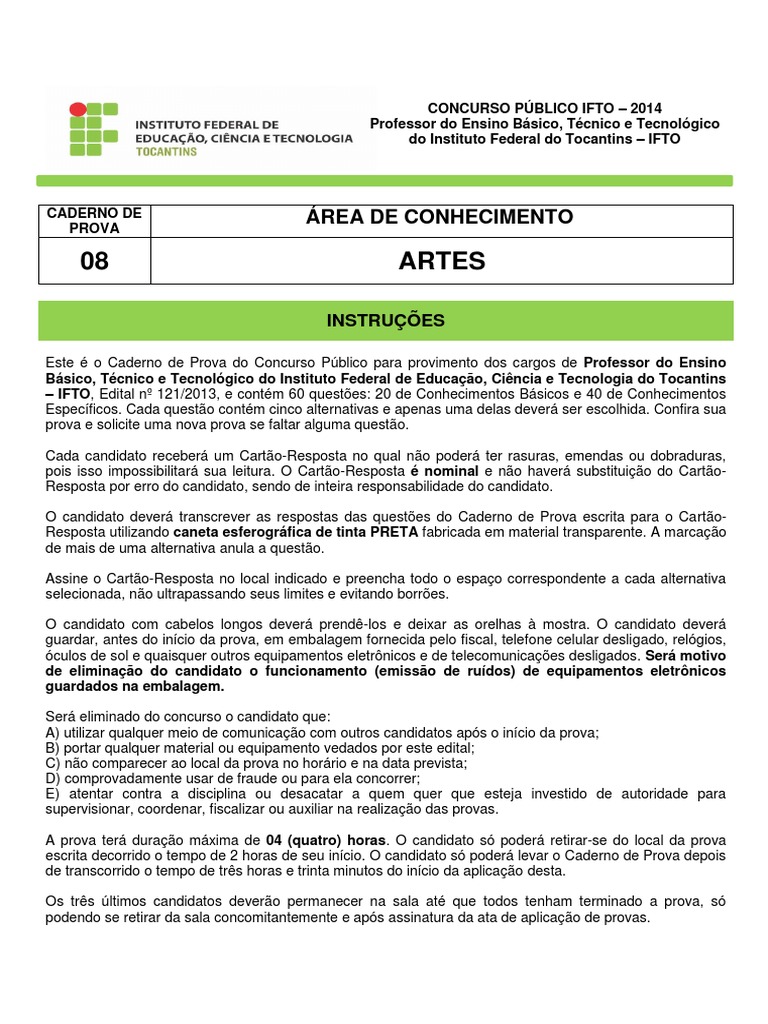 INSTITUTO FEDERAL DE EDUCAÇÃO, CIÊNCIA E TECNOLOGIA
TOCANTINS

CONCURSO PÚBLICO IFTO – 2014
Professor do Ensino Básico, Técnico e Tecnológico do Instituto Federal do Tocantins – IFTO

| CADERNO DE PROVA | ÁREA DE CONHECIMENTO |
|---|---|
| 08 | ARTES |

INSTRUÇÕES

Este é o Caderno de Prova do Concurso Público para provimento dos cargos de Professor do Ensino Básico, Técnico e Tecnológico do Instituto Federal de Educação, Ciência e Tecnologia do Tocantins – IFTO, Edital nº 121/2013, e contém 60 questões: 20 de Conhecimentos Básicos e 40 de Conhecimentos Específicos. Cada questão contém cinco alternativas e apenas uma delas deverá ser escolhida. Confira sua prova e solicite uma nova prova se faltar alguma questão.

Cada candidato receberá um Cartão-Resposta no qual não poderá ter rasuras, emendas ou dobraduras, pois isso impossibilitará sua leitura. O Cartão-Resposta é nominal e não haverá substituição do Cartão-Resposta por erro do candidato, sendo de inteira responsabilidade do candidato.

O candidato deverá transcrever as respostas das questões do Caderno de Prova escrita para o Cartão-Resposta utilizando caneta esferográfica de tinta PRETA fabricada em material transparente. A marcação de mais de uma alternativa anula a questão.

Assine o Cartão-Resposta no local indicado e preencha todo o espaço correspondente a cada alternativa selecionada, não ultrapassando seus limites e evitando borrões.

O candidato com cabelos longos deverá prendê-los e deixar as orelhas à mostra. O candidato deverá guardar, antes do início da prova, em embalagem fornecida pelo fiscal, telefone celular desligado, relógios, óculos de sol e quaisquer outros equipamentos eletrônicos e de telecomunicações desligados. Será motivo de eliminação do candidato o funcionamento (emissão de ruídos) de equipamentos eletrônicos guardados na embalagem.

Será eliminado do concurso o candidato que:
A) utilizar qualquer meio de comunicação com outros candidatos após o início da prova;
B) portar qualquer material ou equipamento vedados por este edital;
C) não comparecer ao local da prova no horário e na data prevista;
D) comprovadamente usar de fraude ou para ela concorrer;
E) atentar contra a disciplina ou desacatar a quem quer que esteja investido de autoridade para supervisionar, coordenar, fiscalizar ou auxiliar na realização das provas.

A prova terá duração máxima de 04 (quatro) horas. O candidato só poderá retirar-se do local da prova escrita decorrido o tempo de 2 horas de seu início. O candidato só poderá levar o Caderno de Prova depois de transcorrido o tempo de três horas e trinta minutos do início da aplicação desta.

Os três últimos candidatos deverão permanecer na sala até que todos tenham terminado a prova, só podendo se retirar da sala concomitantemente e após assinatura da ata de aplicação de provas.